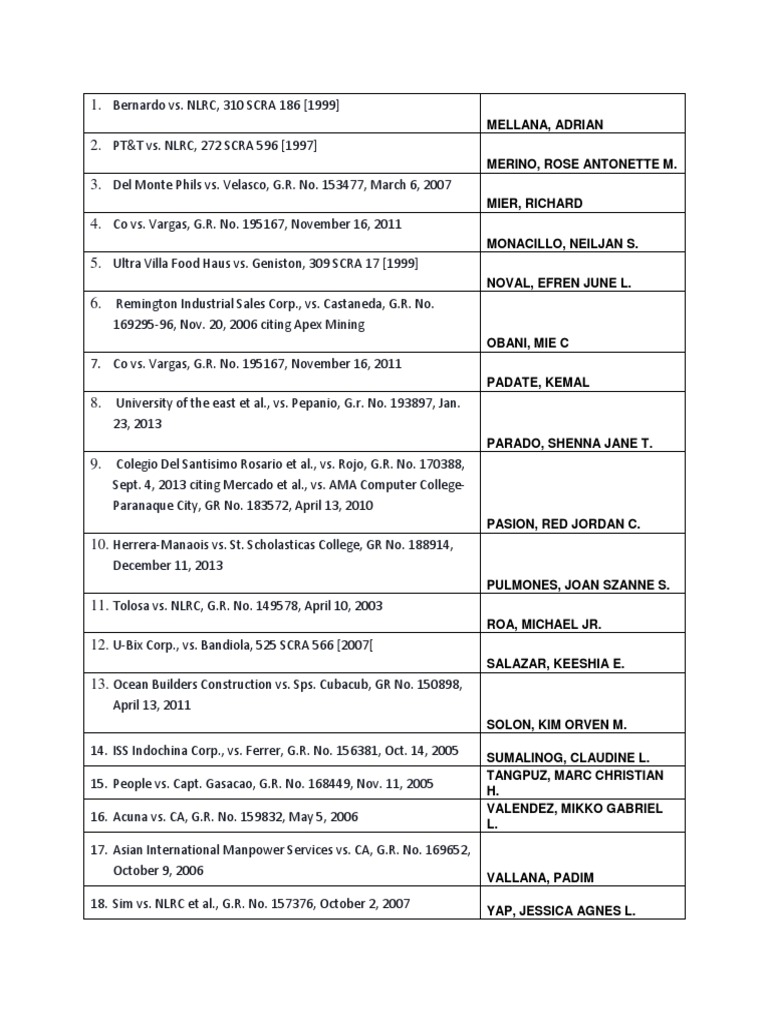 | | |
|---|---|
| 1. Bernardo vs. NLRC, 310 SCRA 186 [1999] | MELLANA, ADRIAN |
| 2. PT&T vs. NLRC, 272 SCRA 596 [1997] | MERINO, ROSE ANTONETTE M. |
| 3. Del Monte Phils vs. Velasco, G.R. No. 153477, March 6, 2007 | MIER, RICHARD |
| 4. Co vs. Vargas, G.R. No. 195167, November 16, 2011 | MONACILLO, NEILJAN S. |
| 5. Ultra Villa Food Haus vs. Geniston, 309 SCRA 17 [1999] | NOVAL, EFREN JUNE L. |
| 6. Remington Industrial Sales Corp., vs. Castaneda, G.R. No. 169295-96, Nov. 20, 2006 citing Apex Mining | OBANI, MIE C |
| 7. Co vs. Vargas, G.R. No. 195167, November 16, 2011 | PADATE, KEMAL |
| 8. University of the east et al., vs. Pepanio, G.r. No. 193897, Jan. 23, 2013 | PARADO, SHENNA JANE T. |
| 9. Colegio Del Santisimo Rosario et al., vs. Rojo, G.R. No. 170388, Sept. 4, 2013 citing Mercado et al., vs. AMA Computer College-Paranaque City, GR No. 183572, April 13, 2010 | PASION, RED JORDAN C. |
| 10. Herrera-Manaois vs. St. Scholasticas College, GR No. 188914, December 11, 2013 | PULMONES, JOAN SZANNE S. |
| 11. Tolosa vs. NLRC, G.R. No. 149578, April 10, 2003 | ROA, MICHAEL JR. |
| 12. U-Bix Corp., vs. Bandiola, 525 SCRA 566 [2007[ | SALAZAR, KEESHIA E. |
| 13. Ocean Builders Construction vs. Sps. Cubacub, GR No. 150898, April 13, 2011 | SOLON, KIM ORVEN M. |
| 14. ISS Indochina Corp., vs. Ferrer, G.R. No. 156381, Oct. 14, 2005 | SUMALINOG, CLAUDINE L. |
| 15. People vs. Capt. Gasacao, G.R. No. 168449, Nov. 11, 2005 | TANGPUZ, MARC CHRISTIAN H. |
| 16. Acuna vs. CA, G.R. No. 159832, May 5, 2006 | VALENDEZ, MIKKO GABRIEL L. |
| 17. Asian International Manpower Services vs. CA, G.R. No. 169652, October 9, 2006 | VALLANA, PADIM |
| 18. Sim vs. NLRC et al., G.R. No. 157376, October 2, 2007 | YAP, JESSICA AGNES L. |